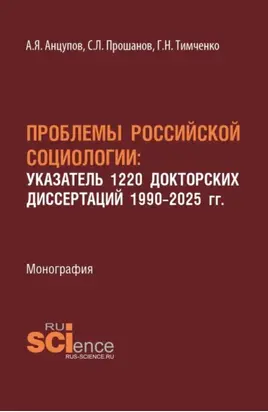 А.Я. Анцупов, С.Л. Прошанов, Г.Н. Тимченко

ПРОБЛЕМЫ РОССИЙСКОЙ СОЦИОЛОГИИ: УКАЗАТЕЛЬ 1220 ДОКТОРСКИХ ДИССЕРТАЦИЙ 1990–2025 гг.

Монография

RU
SCIence
RUS-SCIENCE.RU